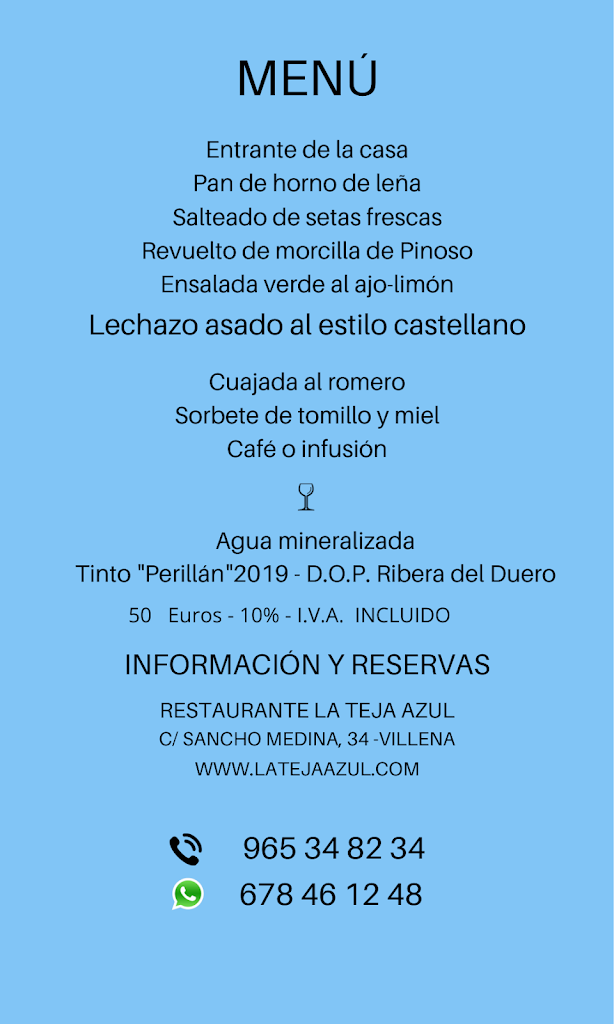 MENÚ

Entrante de la casa
Pan de horno de leña
Salteado de setas frescas
Revuelto de morcilla de Pinoso
Ensalada verde al ajo-limón
Lechazo asado al estilo castellano

Cuajada al romero
Sorbete de tomillo y miel
Café o infusión

Agua mineralizada
Tinto "Perillán"2019 - D.O.P. Ribera del Duero
50 Euros - 10% - I.V.A. INCLUIDO

INFORMACIÓN Y RESERVAS

RESTAURANTE LA TEJA AZUL
C/ SANCHO MEDINA, 34 -VILLENA
WWW.LATEJAAZUL.COM

965 34 82 34
678 46 12 48